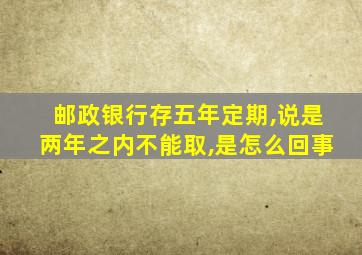 邮政银行存五年定期,说是两年之内不能取,是怎么回事